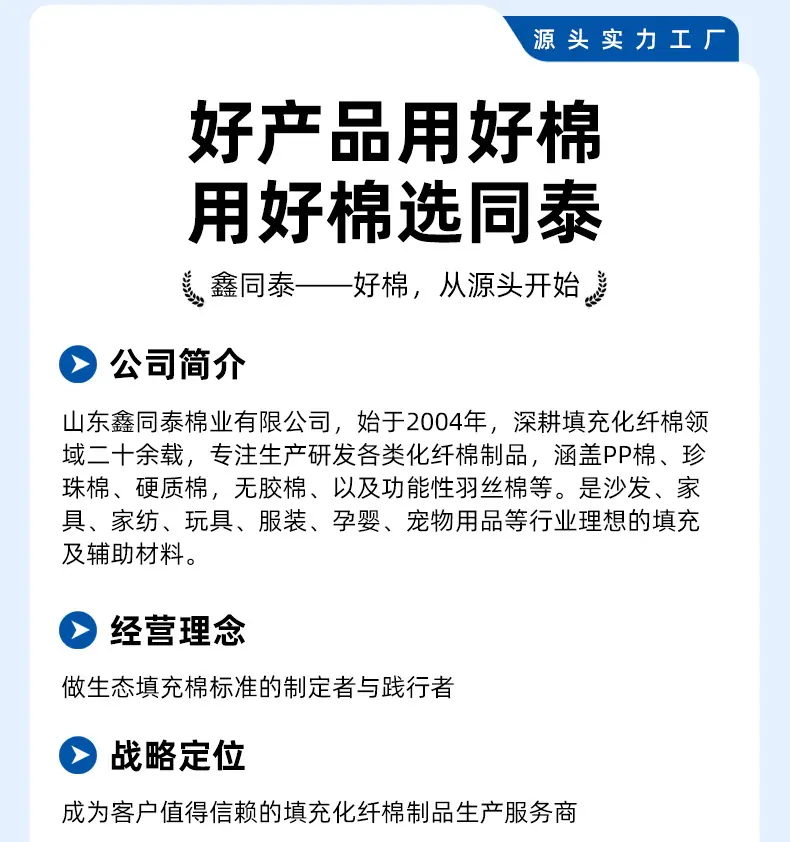 源头实力工厂

好产品用好棉
用好棉选同泰

鑫同泰——好棉，从源头开始

公司简介

山东鑫同泰棉业有限公司，始于2004年，深耕填充化纤棉领域二十余载，专注生产研发各类化纤棉制品，涵盖PP棉、珍珠棉、硬质棉，无胶棉、以及功能性羽丝棉等。是沙发、家具、家纺、玩具、服装、孕婴、宠物用品等行业理想的填充及辅助材料。

经营理念

做生态填充棉标准的制定者与践行者

战略定位

成为客户值得信赖的填充化纤棉制品生产服务商